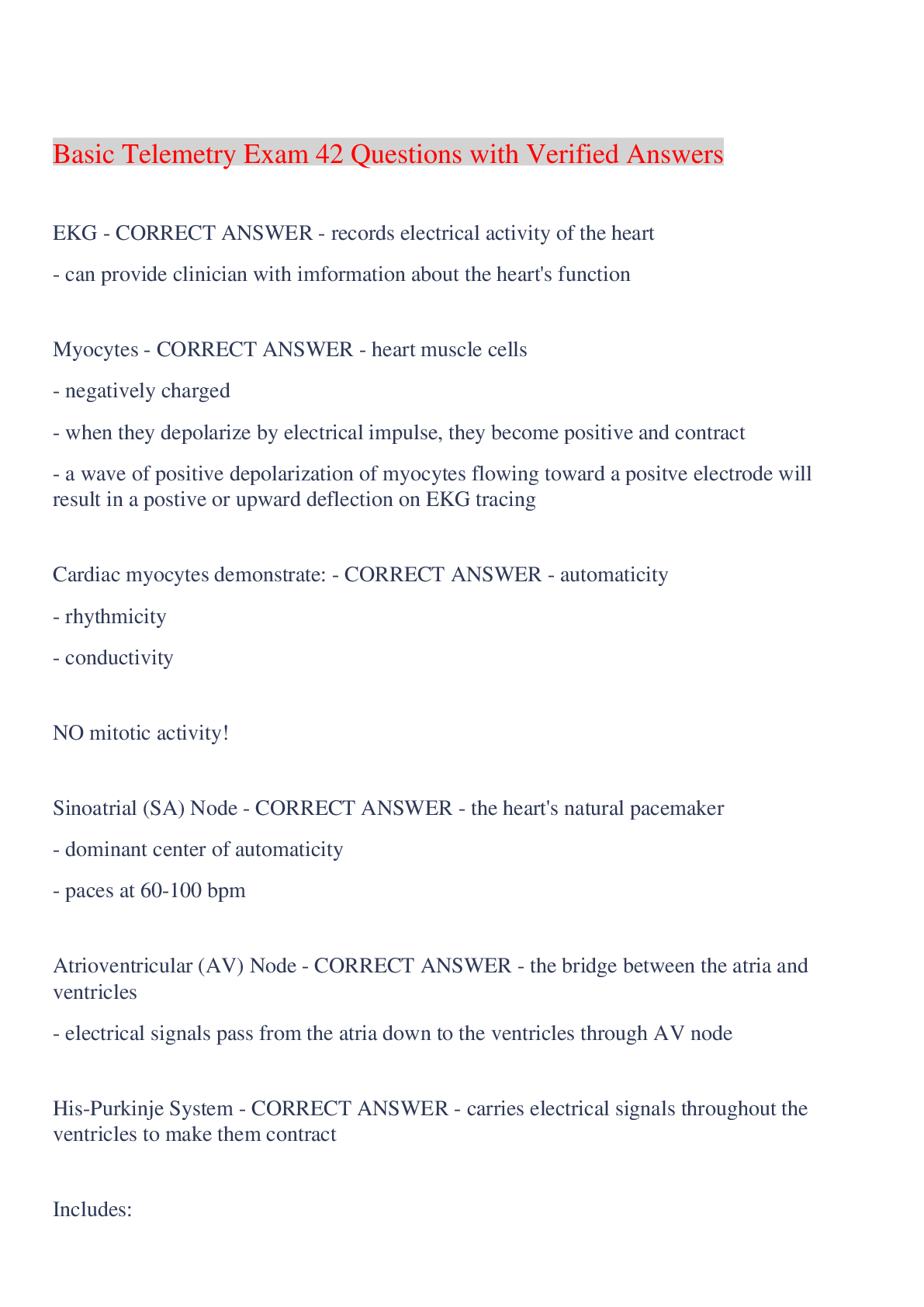 Basic Telemetry Exam 42 Questions with Verified Answers

EKG - CORRECT ANSWER - records electrical activity of the heart

- can provide clinician with imformation about the heart's function

Myocytes - CORRECT ANSWER - heart muscle cells

- negatively charged

- when they depolarize by electrical impulse, they become positive and contract

- a wave of positive depolarization of myocytes flowing toward a positve electrode will result in a postive or upward deflection on EKG tracing

Cardiac myocytes demonstrate: - CORRECT ANSWER - automaticity

- rhythmicity

- conductivity

NO mitotic activity!

Sinoatrial (SA) Node - CORRECT ANSWER - the heart's natural pacemaker

- dominant center of automaticity

- paces at 60-100 bpm

Atrioventricular (AV) Node - CORRECT ANSWER - the bridge between the atria and ventricles

- electrical signals pass from the atria down to the ventricles through AV node

His-Purkinje System - CORRECT ANSWER - carries electrical signals throughout the ventricles to make them contract

Includes: